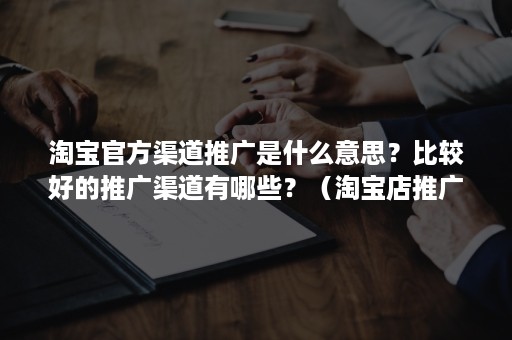 淘宝官方渠道推广是什么意思？比较好的推广渠道有哪些？（淘宝店推广